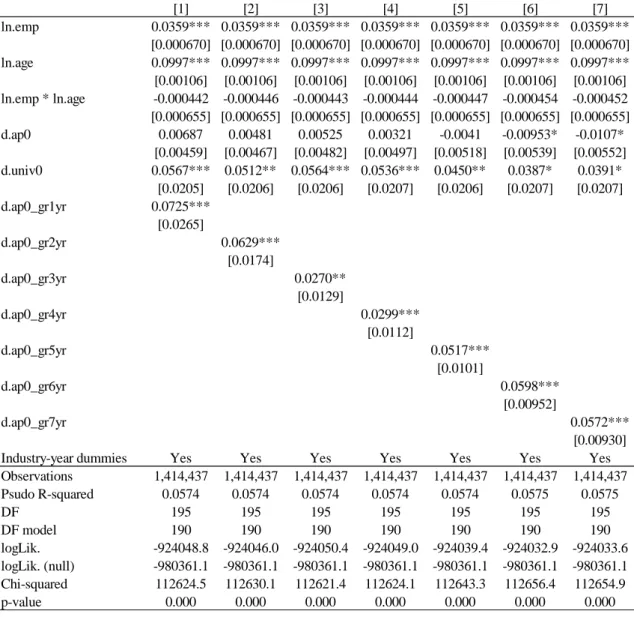 |  | [1] | [2] | [3] | [4] | [5] | [6] | [7] |
|---|---|---|---|---|---|---|---|
| ln.emp | 0.0359*** | 0.0359*** | 0.0359*** | 0.0359*** | 0.0359*** | 0.0359*** | 0.0359*** |
|  | [0.000670] | [0.000670] | [0.000670] | [0.000670] | [0.000670] | [0.000670] | [0.000670] |
| ln.age | 0.0997*** | 0.0997*** | 0.0997*** | 0.0997*** | 0.0997*** | 0.0997*** | 0.0997*** |
|  | [0.00106] | [0.00106] | [0.00106] | [0.00106] | [0.00106] | [0.00106] | [0.00106] |
| ln.emp * ln.age | -0.000442 | -0.000446 | -0.000443 | -0.000444 | -0.000447 | -0.000454 | -0.000452 |
|  | [0.000655] | [0.000655] | [0.000655] | [0.000655] | [0.000655] | [0.000655] | [0.000655] |
| d.ap0 | 0.00687 | 0.00481 | 0.00525 | 0.00321 | -0.0041 | -0.00953* | -0.0107* |
|  | [0.00459] | [0.00467] | [0.00482] | [0.00497] | [0.00518] | [0.00539] | [0.00552] |
| d.univ0 | 0.0567*** | 0.0512** | 0.0564*** | 0.0536*** | 0.0450** | 0.0387* | 0.0391* |
|  | [0.0205] | [0.0206] | [0.0206] | [0.0207] | [0.0206] | [0.0207] | [0.0207] |
| d.ap0_gr1yr | 0.0725*** |  |  |  |  |  |  |
|  | [0.0265] |  |  |  |  |  |  |
| d.ap0_gr2yr |  | 0.0629*** |  |  |  |  |  |
|  |  | [0.0174] |  |  |  |  |  |
| d.ap0_gr3yr |  |  | 0.0270** |  |  |  |  |
|  |  |  | [0.0129] |  |  |  |  |
| d.ap0_gr4yr |  |  |  | 0.0299*** |  |  |  |
|  |  |  |  | [0.0112] |  |  |  |
| d.ap0_gr5yr |  |  |  |  | 0.0517*** |  |  |
|  |  |  |  |  | [0.0101] |  |  |
| d.ap0_gr6yr |  |  |  |  |  | 0.0598*** |  |
|  |  |  |  |  |  | [0.00952] |  |
| d.ap0_gr7yr |  |  |  |  |  |  | 0.0572*** |
|  |  |  |  |  |  |  | [0.00930] |
| Industry-year dummies | Yes | Yes | Yes | Yes | Yes | Yes | Yes |
| Observations | 1,414,437 | 1,414,437 | 1,414,437 | 1,414,437 | 1,414,437 | 1,414,437 | 1,414,437 |
| Psudo R-squared | 0.0574 | 0.0574 | 0.0574 | 0.0574 | 0.0574 | 0.0575 | 0.0575 |
| DF | 195 | 195 | 195 | 195 | 195 | 195 | 195 |
| DF model | 190 | 190 | 190 | 190 | 190 | 190 | 190 |
| logLik. | -924048.8 | -924046.0 | -924050.4 | -924049.0 | -924039.4 | -924032.9 | -924033.6 |
| logLik. (null) | -980361.1 | -980361.1 | -980361.1 | -980361.1 | -980361.1 | -980361.1 | -980361.1 |
| Chi-squared | 112624.5 | 112630.1 | 112621.4 | 112624.1 | 112643.3 | 112656.4 | 112654.9 |
| p-value | 0.000 | 0.000 | 0.000 | 0.000 | 0.000 | 0.000 | 0.000 |